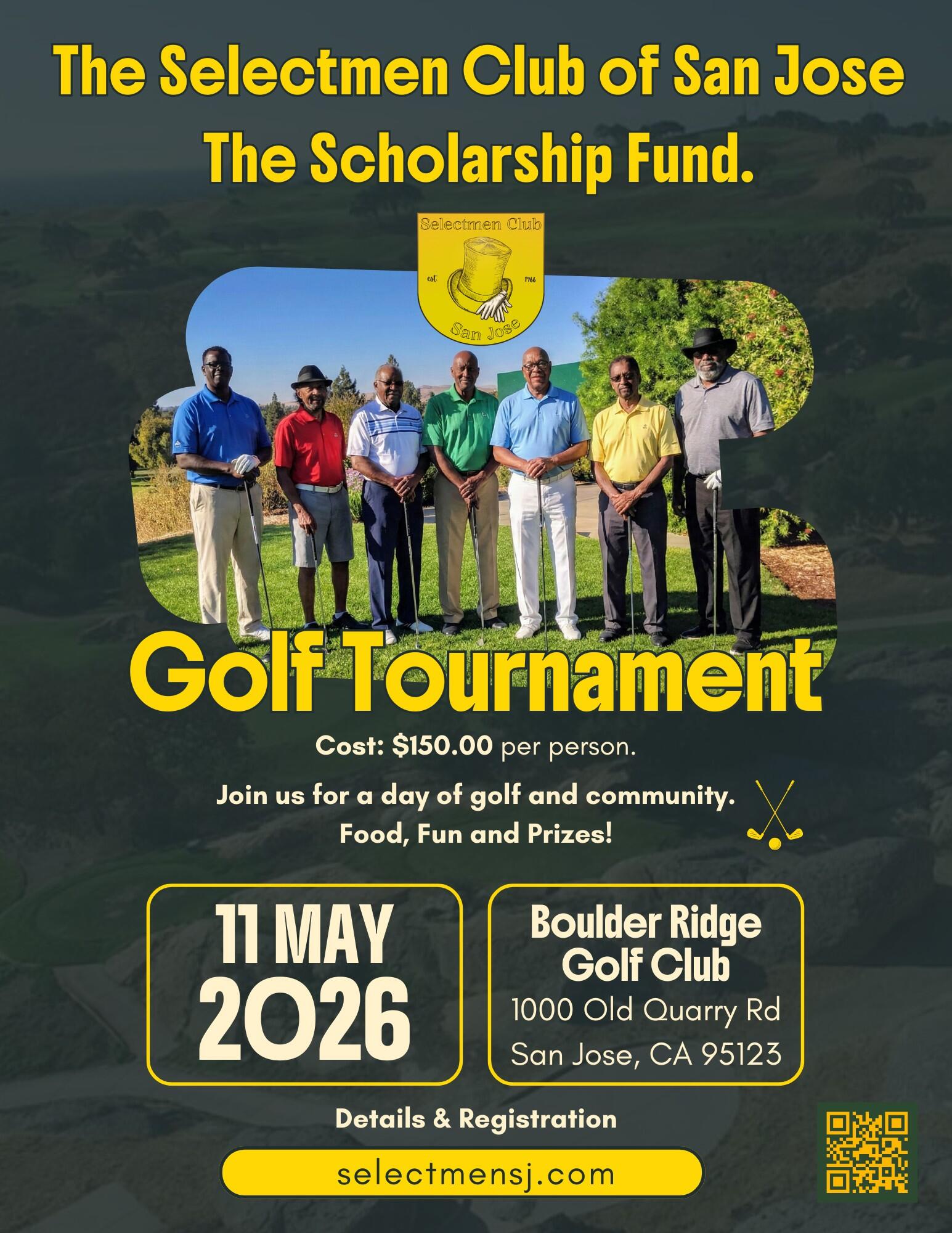 The Selectmen Club of San Jose
The Scholarship Fund.

Selectmen Club
est 1966
San Jose

Golf Tournament

Cost: $150.00 per person.

Join us for a day of golf and community.
Food, Fun and Prizes!

11 MAY
2026

Boulder Ridge
Golf Club
1000 Old Quarry Rd
San Jose, CA 95123

Details & Registration

selectmensj.com